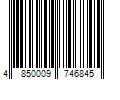 4 850009 746845